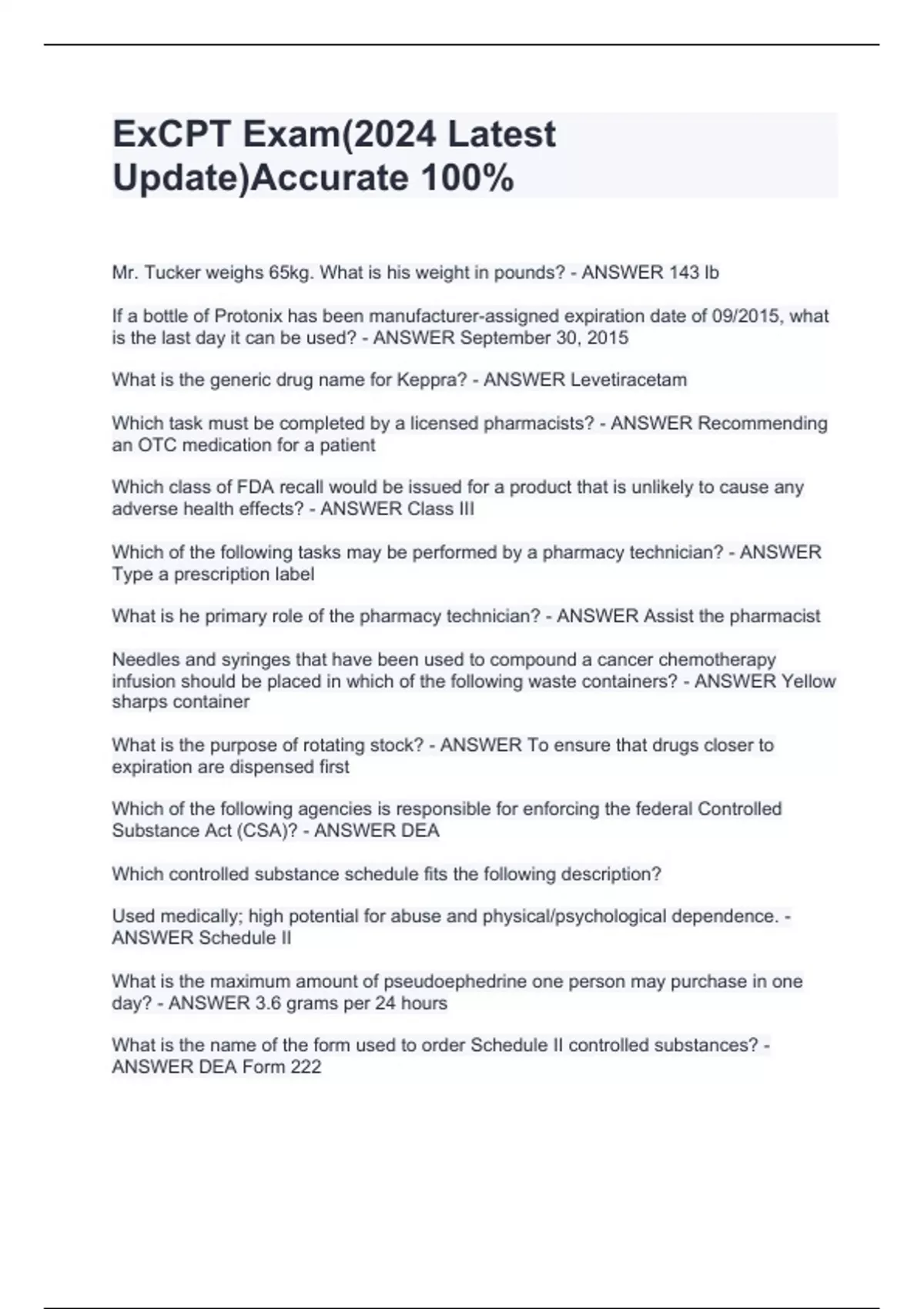 ExCPT Exam(2024 Latest Update)Accurate 100%

Mr. Tucker weighs 65kg. What is his weight in pounds? - ANSWER 143 lb

If a bottle of Protonix has been manufacturer-assigned expiration date of 09/2015, what is the last day it can be used? - ANSWER September 30, 2015

What is the generic drug name for Keppra? - ANSWER Levetiracetam

Which task must be completed by a licensed pharmacists? - ANSWER Recommending an OTC medication for a patient

Which class of FDA recall would be issued for a product that is unlikely to cause any adverse health effects? - ANSWER Class III

Which of the following tasks may be performed by a pharmacy technician? - ANSWER Type a prescription label

What is he primary role of the pharmacy technician? - ANSWER Assist the pharmacist

Needles and syringes that have been used to compound a cancer chemotherapy infusion should be placed in which of the following waste containers? - ANSWER Yellow sharps container

What is the purpose of rotating stock? - ANSWER To ensure that drugs closer to expiration are dispensed first

Which of the following agencies is responsible for enforcing the federal Controlled Substance Act (CSA)? - ANSWER DEA

Which controlled substance schedule fits the following description?

Used medically; high potential for abuse and physical/psychological dependence. - ANSWER Schedule II

What is the maximum amount of pseudoephedrine one person may purchase in one day? - ANSWER 3.6 grams per 24 hours

What is the name of the form used to order Schedule II controlled substances? - ANSWER DEA Form 222